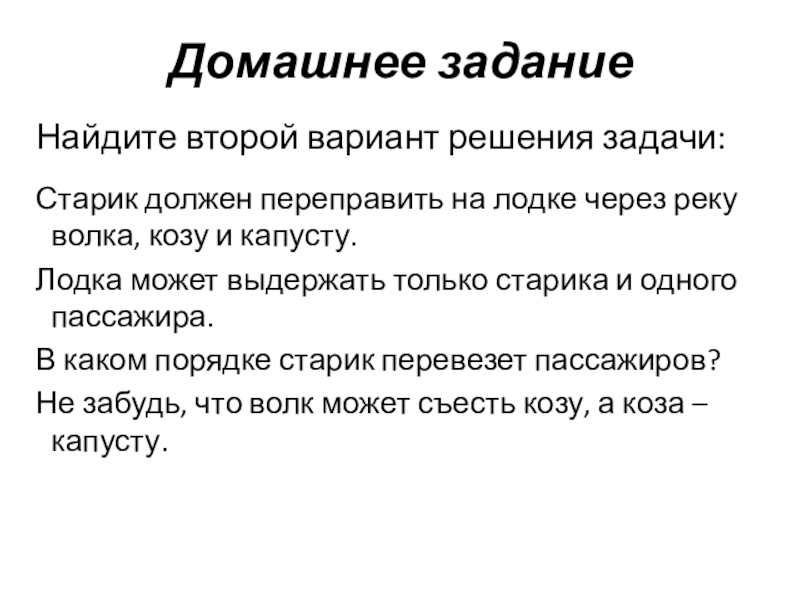 Домашнее задание

Найдите второй вариант решения задачи:

Старик должен переправить на лодке через реку волка, козу и капусту.

Лодка может выдержать только старика и одного пассажира.

В каком порядке старик перевезет пассажиров?

Не забудь, что волк может съесть козу, а коза – капусту.